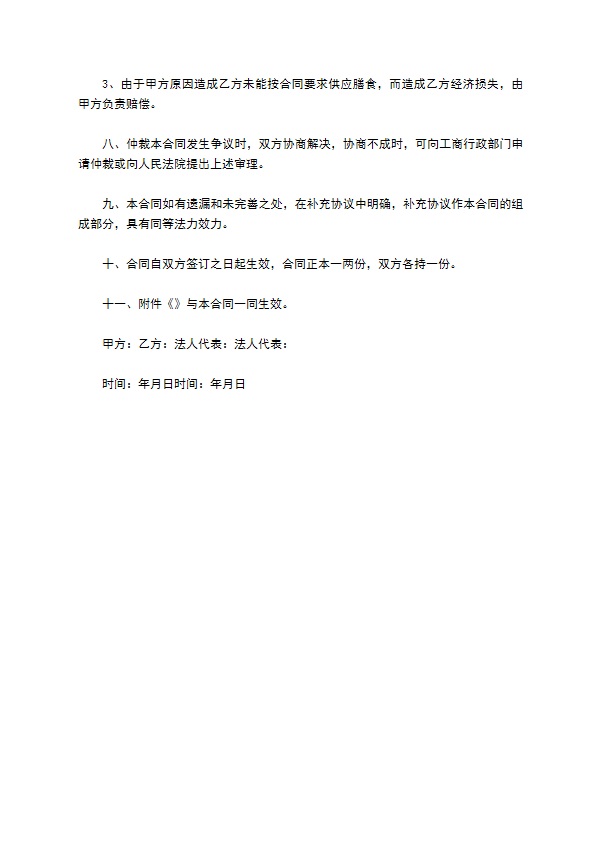 3、由于甲方原因造成乙方未能按合同要求供应膳食，而造成乙方经济损失，由甲方负责赔偿。

八、仲裁本合同发生争议时，双方协商解决，协商不成时，可向工商行政部门申请仲裁或向人民法院提出上述审理。

九、本合同如有遗漏和未完善之处，在补充协议中明确，补充协议作本合同的组成部分，具有同等法力效力。

十、合同自双方签订之日起生效，合同正本一两份，双方各持一份。

十一、附件《》与本合同一同生效。

甲方：乙方：法人代表：法人代表：

时间：年月日时间：年月日